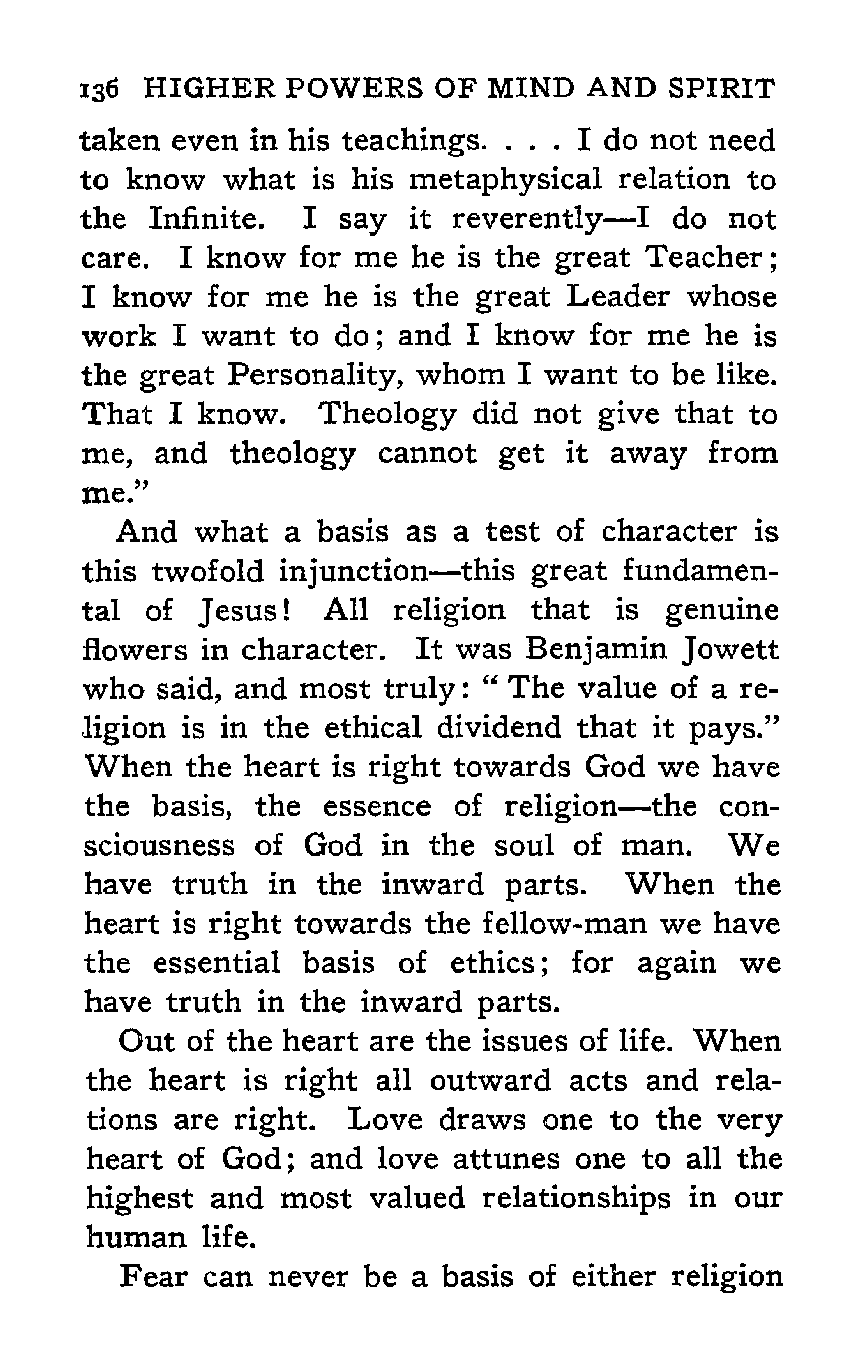 136 HIGHER POWERS OF MIND AND SPIRIT

taken even in his teachings. . . . I do not need to know what is his metaphysical relation to the Infinite. I say it reverently—I do not care. I know for me he is the great Teacher; I know for me he is the great Leader whose work I want to do; and I know for me he is the great Personality, whom I want to be like. That I know. Theology did not give that to me, and theology cannot get it away from me."

And what a basis as a test of character is this twofold injunction—this great fundamental of Jesus! All religion that is genuine flowers in character. It was Benjamin Jowett who said, and most truly: "The value of a religion is in the ethical dividend that it pays." When the heart is right towards God we have the basis, the essence of religion—the consciousness of God in the soul of man. We have truth in the inward parts. When the heart is right towards the fellow-man we have the essential basis of ethics; for again we have truth in the inward parts.

Out of the heart are the issues of life. When the heart is right all outward acts and relations are right. Love draws one to the very heart of God; and love attunes one to all the highest and most valued relationships in our human life.

Fear can never be a basis of either religion